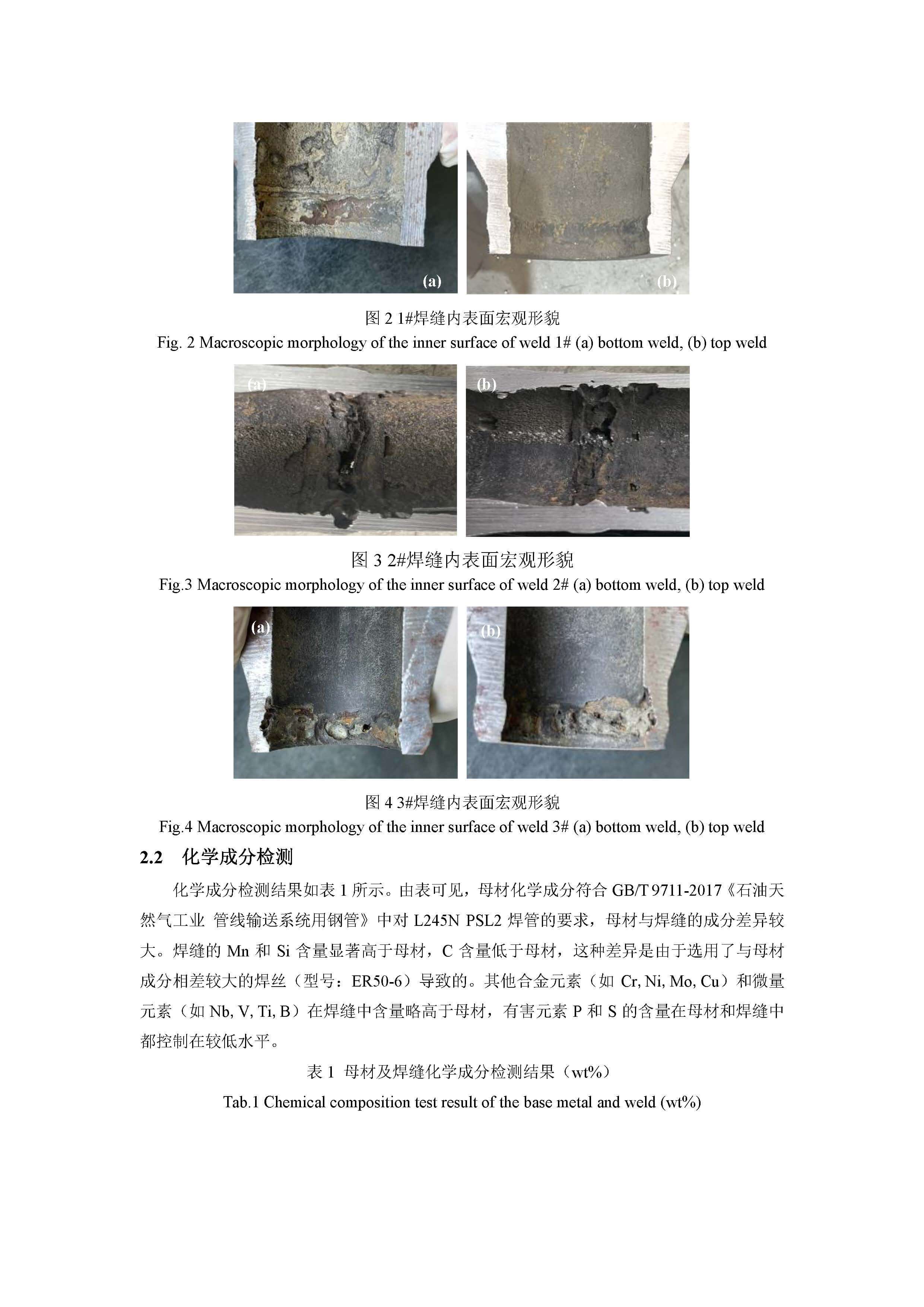 (a)

(b)

图 2 1#焊缝内表面宏观形貌

Fig. 2 Macroscopic morphology of the inner surface of weld 1# (a) bottom weld, (b) top weld

(a)

(b)

图 3 2#焊缝内表面宏观形貌

Fig.3 Macroscopic morphology of the inner surface of weld 2# (a) bottom weld, (b) top weld

(a)

(b)

图 4 3#焊缝内表面宏观形貌

Fig.4 Macroscopic morphology of the inner surface of weld 3# (a) bottom weld, (b) top weld

2.2 化学成分检测

化学成分检测结果如表 1 所示。由表可见，母材化学成分符合 GB/T 9711-2017《石油天然气工业 管线输送系统用钢管》中对 L245N PSL2 焊管的要求，母材与焊缝的成分差异较大。焊缝的 Mn 和 Si 含量显著高于母材，C 含量低于母材，这种差异是由于选用了与母材成分相差较大的焊丝（型号：ER50-6）导致的。其他合金元素（如 Cr, Ni, Mo, Cu）和微量元素（如 Nb, V, Ti, B）在焊缝中含量略高于母材，有害元素 P 和 S 的含量在母材和焊缝中都控制在较低水平。

表 1 母材及焊缝化学成分检测结果（wt%）

Tab.1 Chemical composition test result of the base metal and weld (wt%)